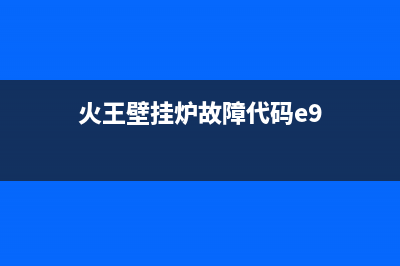 火王壁挂炉故障代码e9